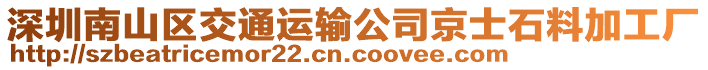 深圳南山区交通运输公司京士石料加工厂
http://szbeatricemor22.cn.coovee.com